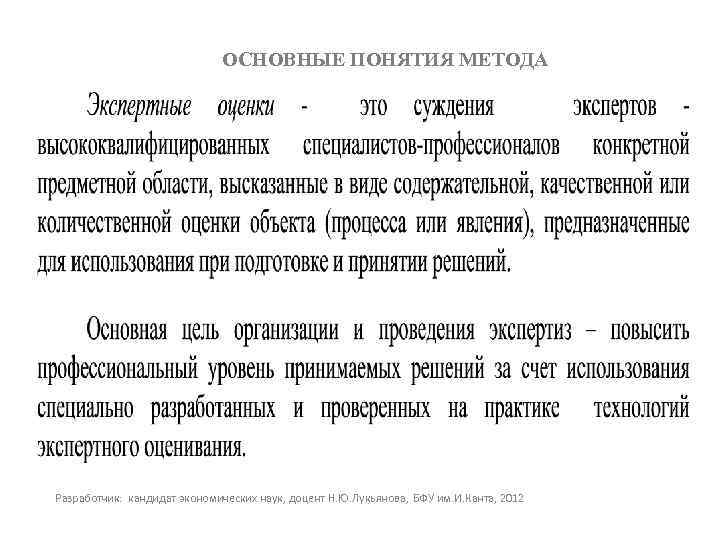 ОСНОВНЫЕ ПОНЯТИЯ МЕТОДА

Экспертные оценки - это суждения экспертов - высококвалифицированных специалистов-профессионалов конкретной предметной области, высказанные в виде содержательной, качественной или количественной оценки объекта (процесса или явления), предназначенные для использования при подготовке и принятии решений.

Основная цель организации и проведения экспертиз – повысить профессиональный уровень принимаемых решений за счет использования специально разработанных и проверенных на практике технологий экспертного оценивания.

Разработчик: кандидат экономических наук, доцент Н.Ю.Лукьянова, БФУ им.И.Канта, 2012